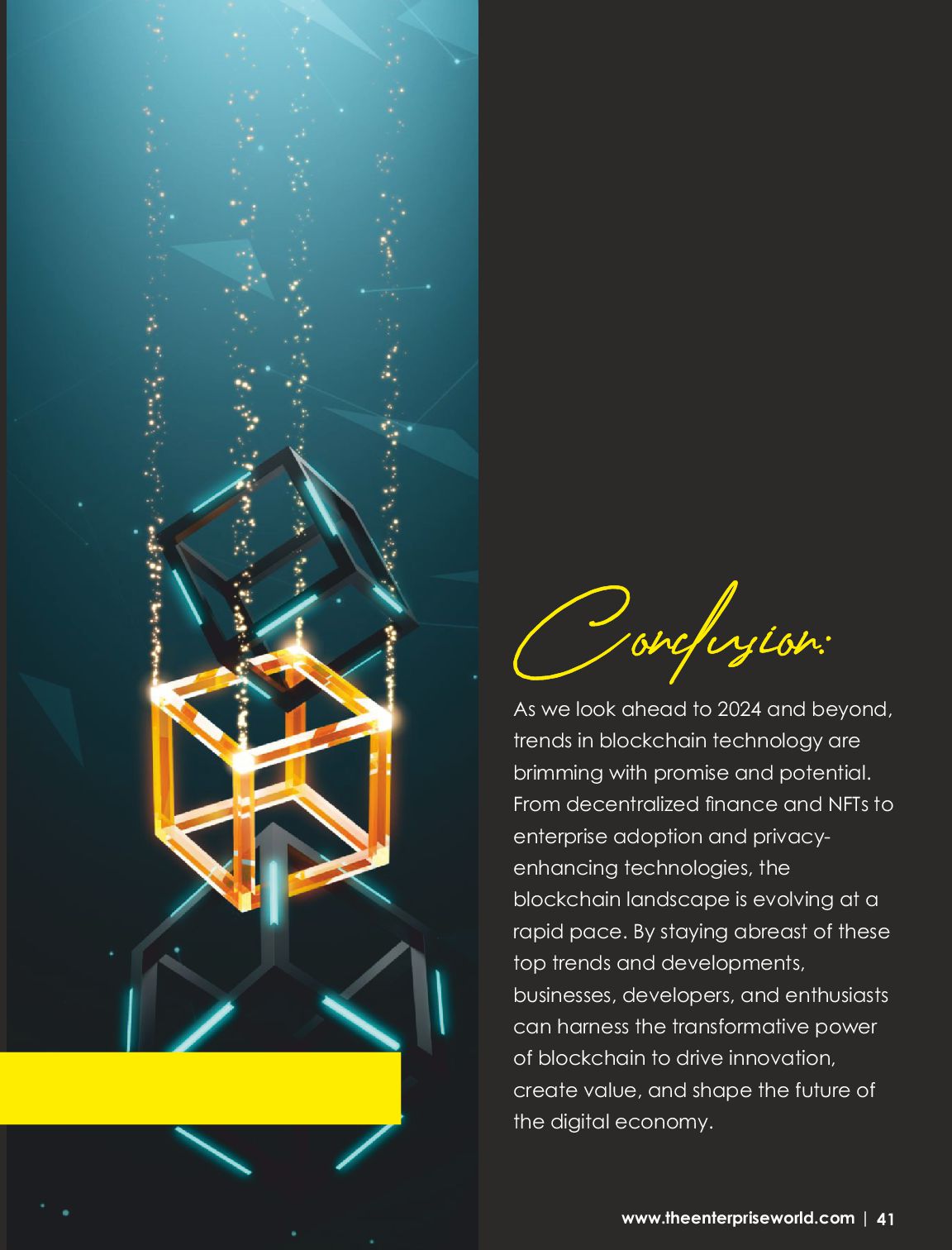 Conclusion:

As we look ahead to 2024 and beyond, trends in blockchain technology are brimming with promise and potential. From decentralized finance and NFTs to enterprise adoption and privacy-enhancing technologies, the blockchain landscape is evolving at a rapid pace. By staying abreast of these top trends and developments, businesses, developers, and enthusiasts can harness the transformative power of blockchain to drive innovation, create value, and shape the future of the digital economy.

www.theenterpriseworld.com | 41